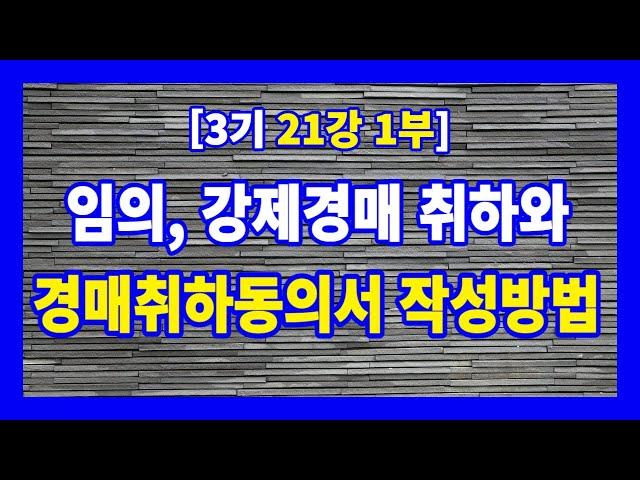 [3기 21강 1부]

임의, 강제경매 취하와

경매취하동의서 작성방법